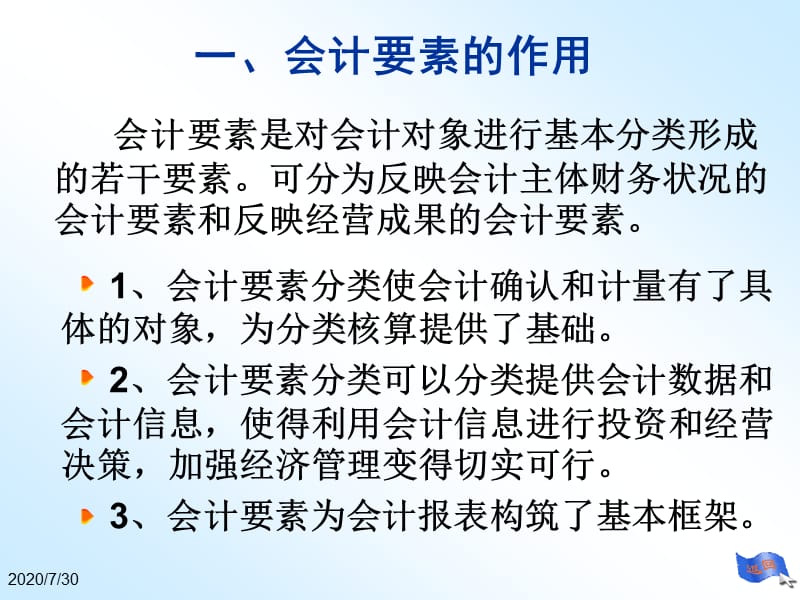 一、会计要素的作用

会计要素是对会计对象进行基本分类形成的若干要素。可分为反映会计主体财务状况的会计要素和反映经营成果的会计要素。

1、会计要素分类使会计确认和计量有了具体的对象，为分类核算提供了基础。

2、会计要素分类可以分类提供会计数据和会计信息，使得利用会计信息进行投资和经营决策，加强经济管理变得切实可行。

3、会计要素为会计报表构筑了基本框架。

2020/7/30

返回